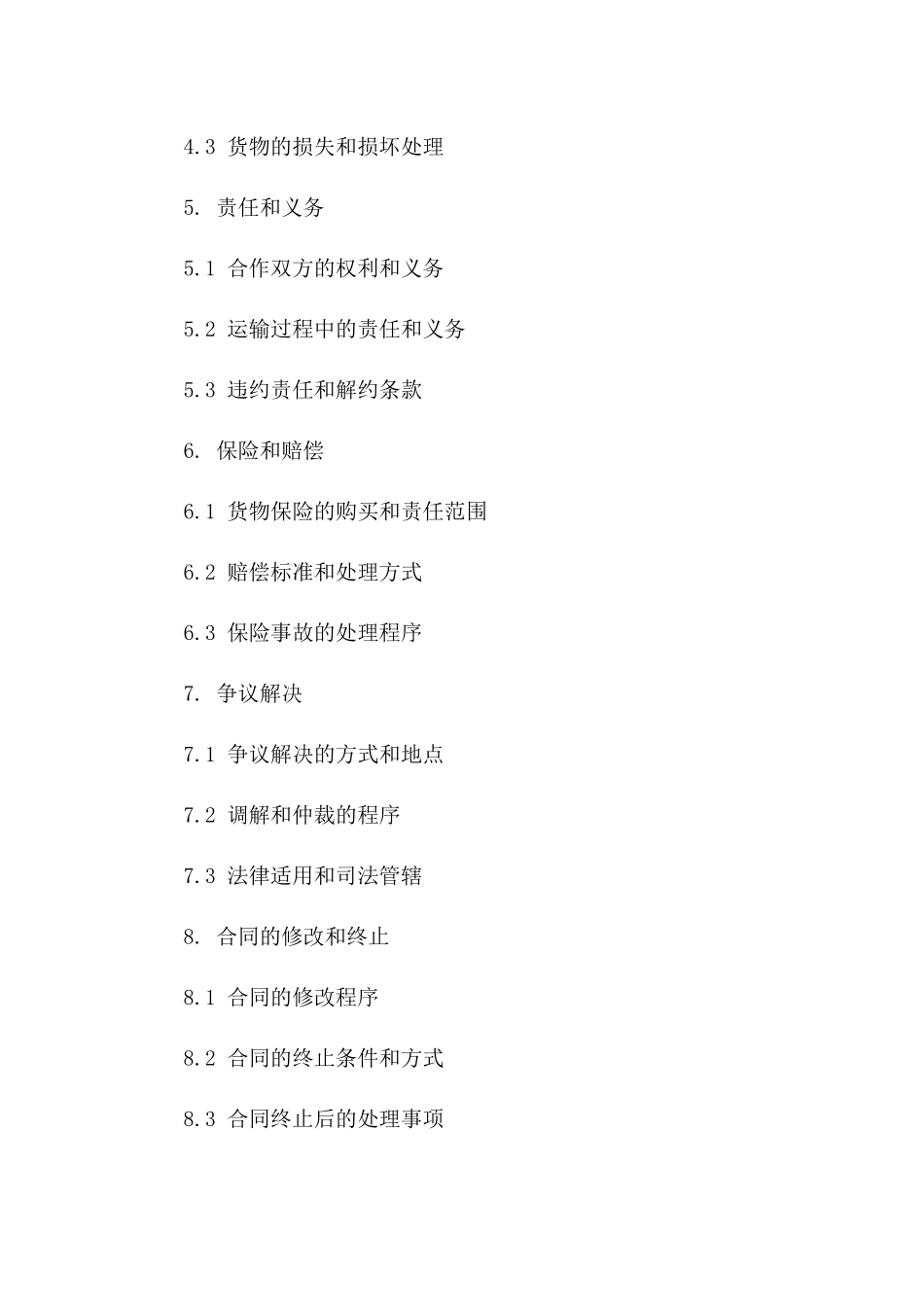 4.3 货物的损失和损坏处理

5. 责任和义务

5.1 合作双方的权利和义务

5.2 运输过程中的责任和义务

5.3 违约责任和解约条款

6. 保险和赔偿

6.1 货物保险的购买和责任范围

6.2 赔偿标准和处理方式

6.3 保险事故的处理程序

7. 争议解决

7.1 争议解决的方式和地点

7.2 调解和仲裁的程序

7.3 法律适用和司法管辖

8. 合同的修改和终止

8.1 合同的修改程序

8.2 合同的终止条件和方式

8.3 合同终止后的处理事项